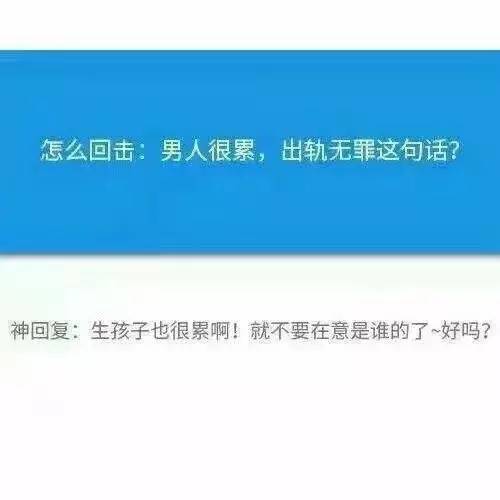 怎么回击：男人很累，出轨无罪这句话?

神回复：生孩子也很累啊！就不要在意是谁的了~好吗?